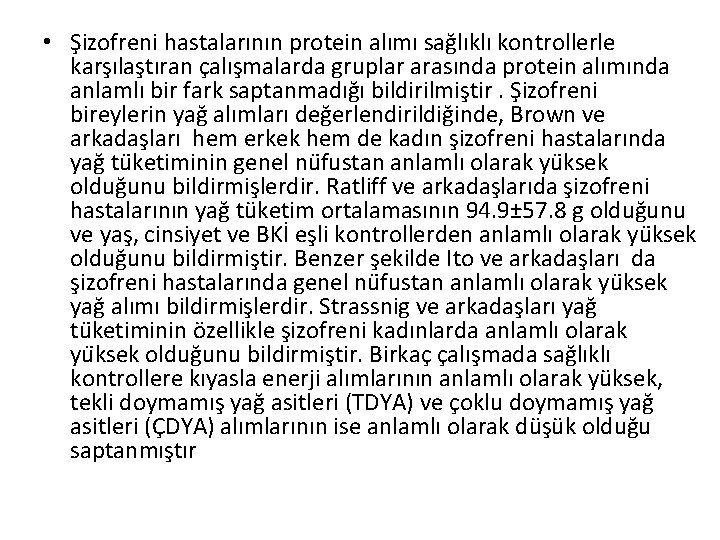 • Şizofreni hastalarının protein alımı sağlıklı kontrollerle karşılaştıran çalışmalarda gruplar arasında protein alımında anlamlı bir fark saptanmadığı bildirilmiştir . Şizofreni bireylerin yağ alımları değerlendirildiğinde, Brown ve arkadaşları hem erkek hem de kadın şizofreni hastalarında yağ tüketiminin genel nüfustan anlamlı olarak yüksek olduğunu bildirmişlerdir. Ratliff ve arkadaşlarıda şizofreni hastalarının yağ tüketim ortalamasının 94.9±57.8 g olduğunu ve yaş, cinsiyet ve BKİ eşli kontrollerden anlamlı olarak yüksek olduğunu bildirmiştir. Benzer şekilde Ito ve arkadaşları da şizofreni hastalarında genel nüfustan anlamlı olarak yüksek yağ alımı bildirmişlerdir. Strassnig ve arkadaşları yağ tüketiminin özellikle şizofreni kadınlarda anlamlı olarak yüksek olduğunu bildirmiştir. Birkaç çalışmada sağlıklı kontrollere kıyasla enerji alımlarının anlamlı olarak yüksek, tekli doymamış yağ asitleri (TDYA) ve çoklu doymamış yağ asitleri (ÇDYA) alımlarının ise anlamlı olarak düşük olduğu saptanmıştır